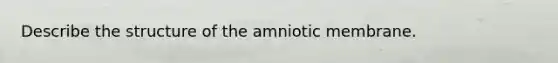 Describe the structure of the amniotic membrane.